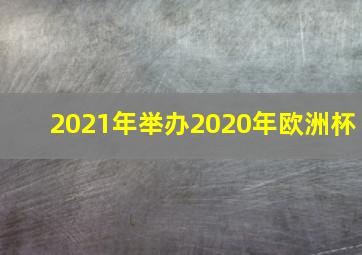 2021年举办2020年欧洲杯